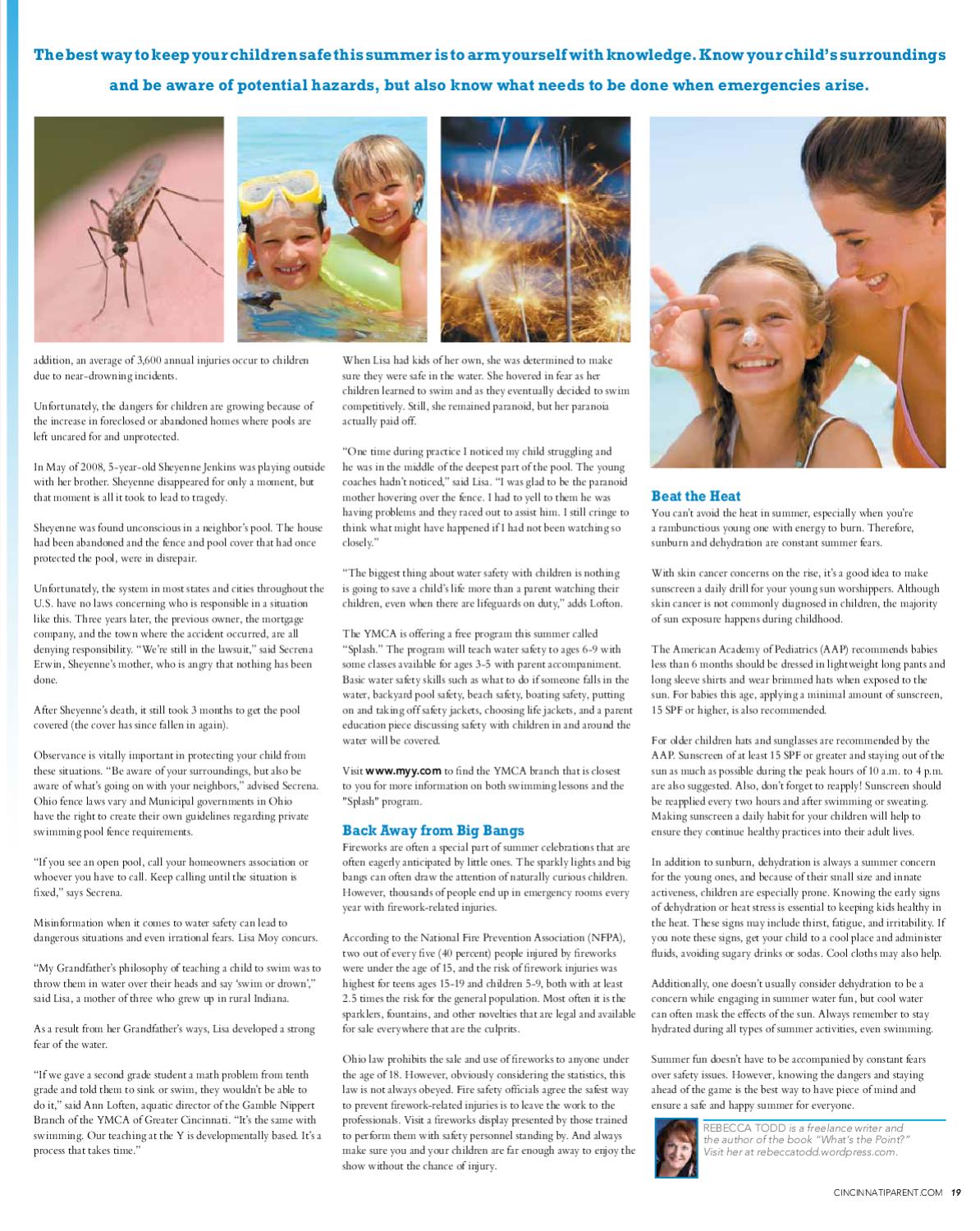 The best way to keep your children safe this summer is to arm yourself with knowledge. Know your child's surroundings and be aware of potential hazards, but also know what needs to be done when emergencies arise.

addition, an average of 3,600 annual injuries occur to children due to near-drowning incidents.

Unfortunately, the dangers for children are growing because of the increase in foreclosed or abandoned homes where pools are left uncared for and unprotected.

In May of 2008, 5-year-old Sheyenne Jenkins was playing outside with her brother. Sheyenne disappeared for only a moment, but that moment is all it took to lead to tragedy.

Sheyenne was found unconscious in a neighbor's pool. The house had been abandoned and the fence and pool cover that had once protected the pool, were in disrepair.

Unfortunately, the system in most states and cities throughout the U.S. have no laws concerning who is responsible in a situation like this. Three years later, the previous owner, the mortgage company, and the town where the accident occurred, are all denying responsibility. "We're still in the lawsuit," said Secrena Erwin, Sheyenne's mother, who is angry that nothing has been done.

After Sheyenne's death, it still took 3 months to get the pool covered (the cover has since fallen in again).

Observance is vitally important in protecting your child from these situations. "Be aware of your surroundings, but also be aware of what's going on with your neighbors," advised Secrena. Ohio fence laws vary and Municipal governments in Ohio have the right to create their own guidelines regarding private swimming pool fence requirements.

"If you see an open pool, call your homeowners association or whoever you have to call. Keep calling until the situation is fixed," says Secrena.

Misinformation when it comes to water safety can lead to dangerous situations and even irrational fears. Lisa Moy concurs.

"My Grandfather's philosophy of teaching a child to swim was to throw them in water over their heads and say 'swim or drown'," said Lisa, a mother of three who grew up in rural Indiana.

As a result from her Grandfather's ways, Lisa developed a strong fear of the water.

"If we gave a second grade student a math problem from tenth grade and told them to sink or swim, they wouldn't be able to do it," said Ann Loften, aquatic director of the Gamble Nippert Branch of the YMCA of Greater Cincinnati. "It's the same with swimming. Our teaching at the Y is developmentally based. It's a process that takes time."

When Lisa had kids of her own, she was determined to make sure they were safe in the water. She hovered in fear as her children learned to swim and as they eventually decided to swim competitively. Still, she remained paranoid, but her paranoia actually paid off.

"One time during practice I noticed my child struggling and he was in the middle of the deepest part of the pool. The young coaches hadn't noticed," said Lisa. "I was glad to be the paranoid mother hovering over the fence. I had to yell to them he was having problems and they raced out to assist him. I still cringe to think what might have happened if I had not been watching so closely."

"The biggest thing about water safety with children is nothing is going to save a child's life more than a parent watching their children, even when there are lifeguards on duty," adds Lofton.

The YMCA is offering a free program this summer called "Splash." The program will teach water safety to ages 6-9 with some classes available for ages 3-5 with parent accompaniment. Basic water safety skills such as what to do if someone falls in the water, backyard pool safety, beach safety, boating safety, putting on and taking off safety jackets, choosing life jackets, and a parent education piece discussing safety with children in and around the water will be covered.

Visit www.myy.com to find the YMCA branch that is closest to you for more information on both swimming lessons and the "Splash" program.

Back Away from Big Bangs
Fireworks are often a special part of summer celebrations that are often eagerly anticipated by little ones. The sparkly lights and big bangs can often draw the attention of naturally curious children. However, thousands of people end up in emergency rooms every year with firework-related injuries.

According to the National Fire Prevention Association (NFPA), two out of every five (40 percent) people injured by fireworks were under the age of 15, and the risk of firework injuries was highest for teens ages 15-19 and children 5-9, both with at least 2.5 times the risk for the general population. Most often it is the sparklers, fountains, and other novelties that are legal and available for sale everywhere that are the culprits.

Ohio law prohibits the sale and use of fireworks to anyone under the age of 18. However, obviously considering the statistics, this law is not always obeyed. Fire safety officials agree the safest way to prevent firework-related injuries is to leave the work to the professionals. Visit a fireworks display presented by those trained to perform them with safety personnel standing by. And always make sure you and your children are far enough away to enjoy the show without the chance of injury.

Beat the Heat
You can't avoid the heat in summer, especially when you're a rambunctious young one with energy to burn. Therefore, sunburn and dehydration are constant summer fears.

With skin cancer concerns on the rise, it's a good idea to make sunscreen a daily drill for your young sun worshippers. Although skin cancer is not commonly diagnosed in children, the majority of sun exposure happens during childhood.

The American Academy of Pediatrics (AAP) recommends babies less than 6 months should be dressed in lightweight long pants and long sleeve shirts and wear brimmed hats when exposed to the sun. For babies this age, applying a minimal amount of sunscreen, 15 SPF or higher, is also recommended.

For older children hats and sunglasses are recommended by the AAP. Sunscreen of at least 15 SPF or greater and staying out of the sun as much as possible during the peak hours of 10 a.m. to 4 p.m. are also suggested. Also, don't forget to reapply! Sunscreen should be reapplied every two hours and after swimming or sweating. Making sunscreen a daily habit for your children will help to ensure they continue healthy practices into their adult lives.

In addition to sunburn, dehydration is always a summer concern for the young ones, and because of their small size and innate activeness, children are especially prone. Knowing the early signs of dehydration or heat stress is essential to keeping kids healthy in the heat. These signs may include thirst, fatigue, and irritability. If you note these signs, get your child to a cool place and administer fluids, avoiding sugary drinks or sodas. Cool cloths may also help.

Additionally, one doesn't usually consider dehydration to be a concern while engaging in summer water fun, but cool water can often mask the effects of the sun. Always remember to stay hydrated during all types of summer activities, even swimming.

Summer fun doesn't have to be accompanied by constant fears over safety issues. However, knowing the dangers and staying ahead of the game is the best way to have piece of mind and ensure a safe and happy summer for everyone.

REBECCA TODD is a freelance writer and the author of the book "What's the Point?" Visit her at rebeccatodd.wordpress.com.

CINCINNATIPARENT.COM 19